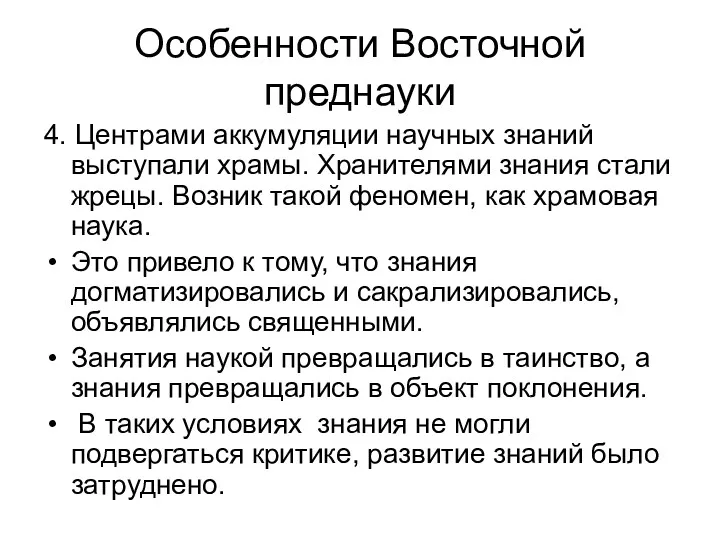 Особенности Восточной преднауки

4. Центрами аккумуляции научных знаний выступали храмы. Хранителями знания стали жрецы. Возник такой феномен, как храмовая наука.

• Это привело к тому, что знания догматизировались и сакрализировались, объявлялись священными.

• Занятия наукой превращались в таинство, а знания превращались в объект поклонения.

• В таких условиях знания не могли подвергаться критике, развитие знаний было затруднено.